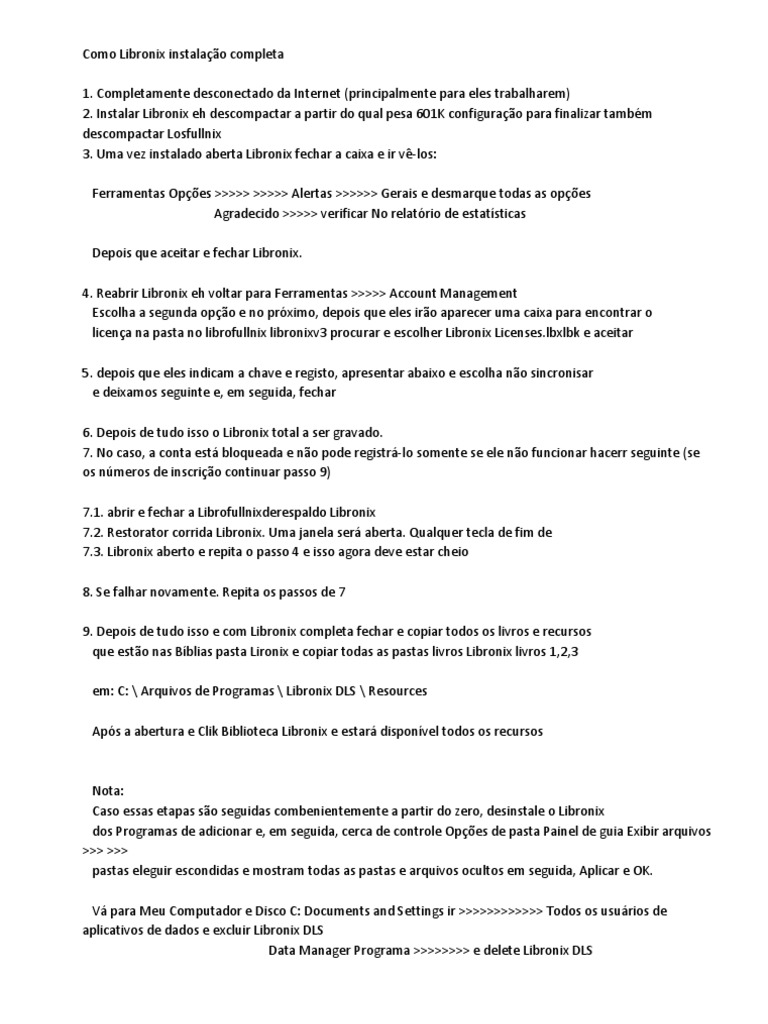 Como Libronix instalação completa

1. Completamente desconectado da Internet (principalmente para eles trabalharem)
2. Instalar Libronix eh descompactar a partir do qual pesa 601K configuração para finalizar também descompactar Losfullnix
3. Uma vez instalado aberta Libronix fechar a caixa e ir vê-los:

Ferramentas Opções >>>>> >>>>> Alertas >>>>>> Gerais e desmarque todas as opções
Agradecido >>>>> verificar No relatório de estatísticas

Depois que aceitar e fechar Libronix.

4. Reabrir Libronix eh voltar para Ferramentas >>>>> Account Management
Escolha a segunda opção e no próximo, depois que eles irão aparecer uma caixa para encontrar o licença na pasta no librofullnix libronixv3 procurar e escolher Libronix Licenses.lbxlbk e aceitar

5. depois que eles indicam a chave e registo, apresentar abaixo e escolha não sincronisar e deixamos seguinte e, em seguida, fechar

6. Depois de tudo isso o Libronix total a ser gravado.
7. No caso, a conta está bloqueada e não pode registrá-lo somente se ele não funcionar hacerr seguinte (se os números de inscrição continuar passo 9)

7.1. abrir e fechar a Librofullnixderespaldo Libronix
7.2. Restorator corrida Libronix. Uma janela será aberta. Qualquer tecla de fim de
7.3. Libronix aberto e repita o passo 4 e isso agora deve estar cheio

8. Se falhar novamente. Repita os passos de 7

9. Depois de tudo isso e com Libronix completa fechar e copiar todos os livros e recursos que estão nas Bíblias pasta Lironix e copiar todas as pastas livros Libronix livros 1,2,3

em: C: \ Arquivos de Programas \ Libronix DLS \ Resources

Após a abertura e Clik Biblioteca Libronix e estará disponível todos os recursos

Nota:
Caso essas etapas são seguidas combenientemente a partir do zero, desinstale o Libronix dos Programas de adicionar e, em seguida, cerca de controle Opções de pasta Painel de guia Exibir arquivos >>> >>>
pastas eleguir escondidas e mostram todas as pastas e arquivos ocultos em seguida, Aplicar e OK.

Vá para Meu Computador e Disco C: Documents and Settings ir >>>>>>>>>>>> Todos os usuários de aplicativos de dados e excluir Libronix DLS
Data Manager Programa >>>>>>>> e delete Libronix DLS